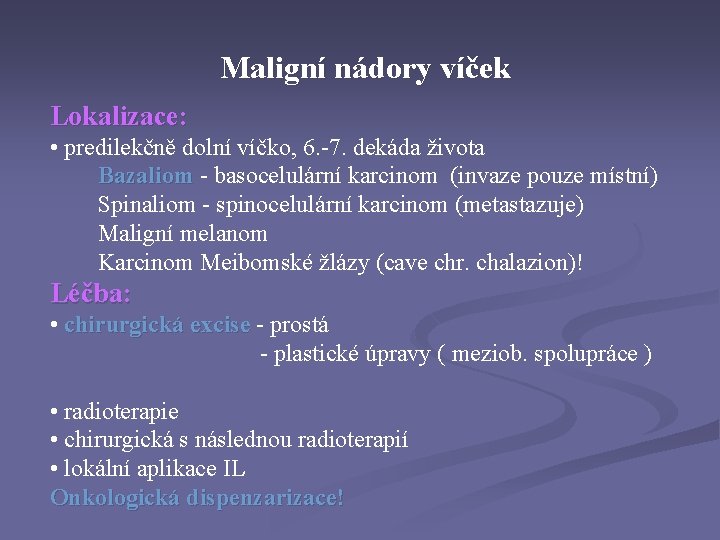 Maligní nádory víček

Lokalizace:

• predilekčně dolní víčko, 6.-7. dekáda života

Bazaliom - basocelulární karcinom (invaze pouze místní)

Spinaliom - spinocelulární karcinom (metastazuje)

Maligní melanom

Karcinom Meibomské žlázy (cave chr. chalazion)!

Léčba:

• chirurgická excise - prostá

- plastické úpravy ( meziob. spolupráce )

• radioterapie

• chirurgická s následnou radioterapií

• lokální aplikace IL

Onkologická dispenzarizace!